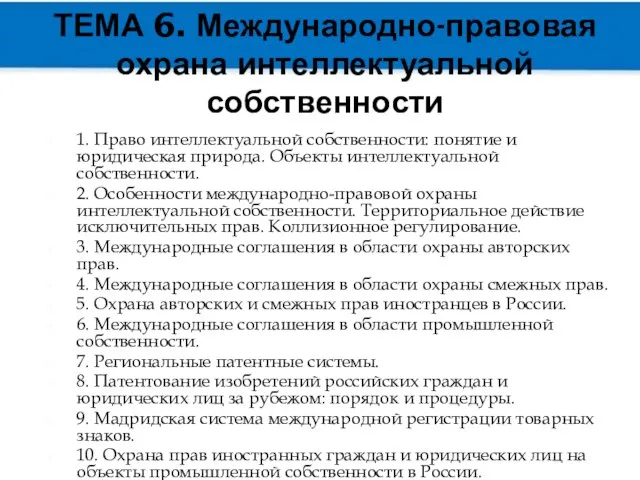 ТЕМА 6. Международно-правовая охрана интеллектуальной собственности

1. Право интеллектуальной собственности: понятие и юридическая природа. Объекты интеллектуальной собственности.

2. Особенности международно-правовой охраны интеллектуальной собственности. Территориальное действие исключительных прав. Коллизионное регулирование.

3. Международные соглашения в области охраны авторских прав.

4. Международные соглашения в области охраны смежных прав.

5. Охрана авторских и смежных прав иностранцев в России.

6. Международные соглашения в области промышленной собственности.

7. Региональные патентные системы.

8. Патентование изобретений российских граждан и юридических лиц за рубежом: порядок и процедуры.

9. Мадридская система международной регистрации товарных знаков.

10. Охрана прав иностранных граждан и юридических лиц на объекты промышленной собственности в России.